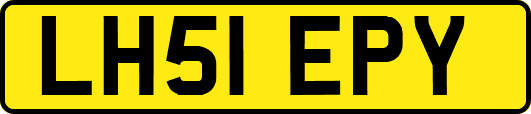 LH51 EPY